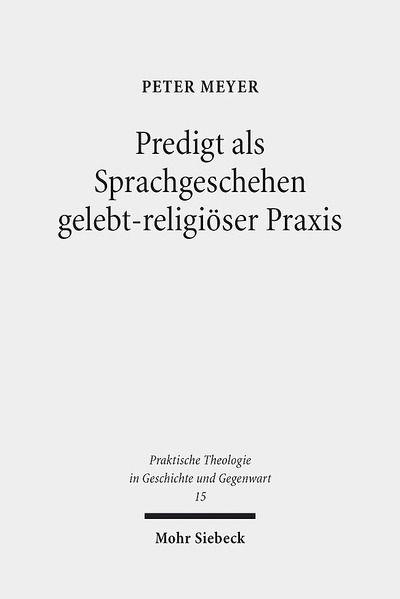 PETER MEYER

Predigt als Sprachgeschehen gelebt-religiöser Praxis

Praktische Theologie in Geschichte und Gegenwart
15

Mohr Siebeck